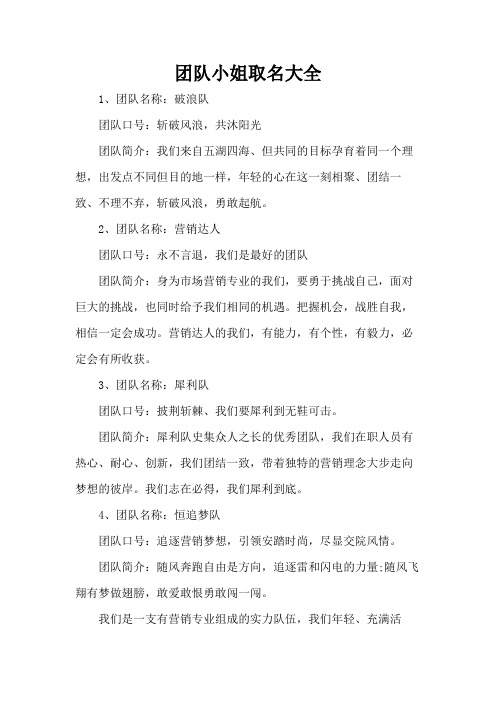 团队小姐取名大全

1、团队名称：破浪队

团队口号：斩破风浪，共沐阳光

团队简介：我们来自五湖四海、但共同的目标孕育着同一个理想，出发点不同但目的地一样，年轻的心在这一刻相聚、团结一致、不理不弃，斩破风浪，勇敢起航。

2、团队名称：营销达人

团队口号：永不言退，我们是最好的团队

团队简介：身为市场营销专业的我们，要勇于挑战自己，面对巨大的挑战，也同时给予我们相同的机遇。把握机会，战胜自我，相信一定会成功。营销达人的我们，有能力，有个性，有毅力，必定会有所收获。

3、团队名称：犀利队

团队口号：披荆斩棘、我们要犀利到无鞋可击。

团队简介：犀利队史集众人之长的优秀团队，我们在职人员有热心、耐心、创新，我们团结一致，带着独特的营销理念大步走向梦想的彼岸。我们志在必得，我们犀利到底。

4、团队名称：恒追梦队

团队口号：追逐营销梦想，引领安踏时尚，尽显交院风情。

团队简介：随风奔跑自由是方向，追逐雷和闪电的力量;随风飞翔有梦做翅膀，敢爱敢恨勇敢闯一闯。

我们是一支有营销专业组成的实力队伍，我们年轻、充满活